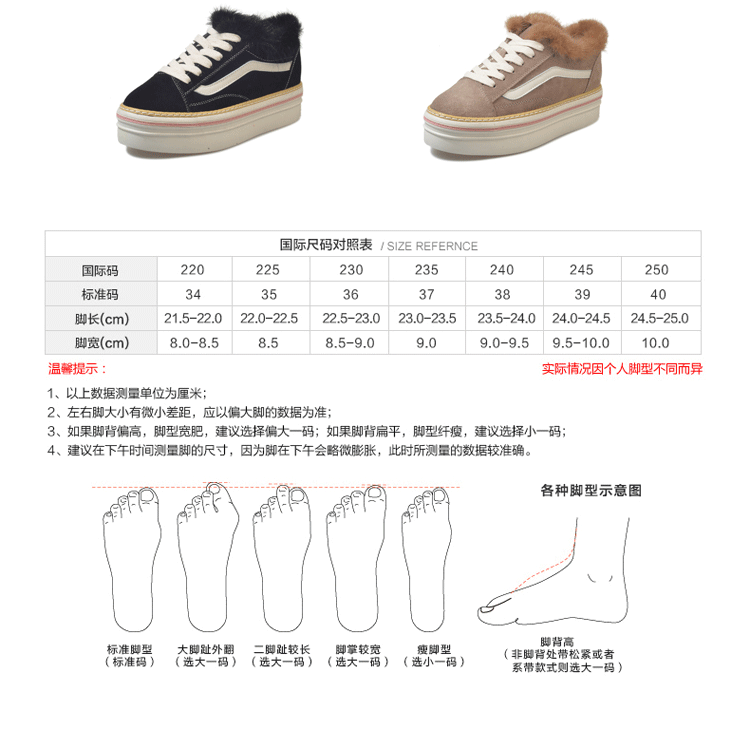 国际尺码对照表 / SIZE REFERNCE

| 国际码 | 220 | 225 | 230 | 235 | 240 | 245 | 250 |
|---|---|---|---|---|---|---|---|
| 标准码 | 34 | 35 | 36 | 37 | 38 | 39 | 40 |
| 脚长(cm) | 21.5-22.0 | 22.0-22.5 | 22.5-23.0 | 23.0-23.5 | 23.5-24.0 | 24.0-24.5 | 24.5-25.0 |
| 脚宽(cm) | 8.0-8.5 | 8.5 | 8.5-9.0 | 9.0 | 9.0-9.5 | 9.5-10.0 | 10.0 |

温馨提示：

实际情况因个人脚型不同而异

1、以上数据测量单位为厘米；
2、左右脚大小有微小差距，应以偏大脚的数据为准；
3、如果脚背偏高，脚型宽肥，建议选择偏大一码；如果脚背扁平，脚型纤瘦，建议选择小一码；
4、建议在下午时间测量脚的尺寸，因为脚在下午会略微膨胀，此时所测量的数据较准确。

各种脚型示意图

标准脚型
（标准码）

大脚趾外翻
（选大一码）

二脚趾较长
（选大一码）

脚掌较宽
（选大一码）

瘦脚型
（选小一码）

脚背高
（非脚背处带松紧或者系带款式则选大一码）